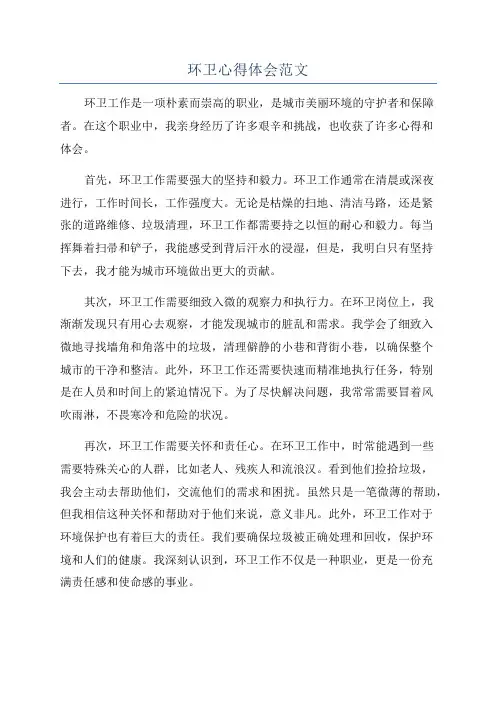 环卫心得体会范文

环卫工作是一项朴素而崇高的职业，是城市美丽环境的守护者和保障者。在这个职业中，我亲身经历了许多艰辛和挑战，也收获了许多心得和体会。

首先，环卫工作需要强大的坚持和毅力。环卫工作通常在清晨或深夜进行，工作时间长，工作强度大。无论是枯燥的扫地、清洁马路，还是紧张的道路维修、垃圾清理，环卫工作都需要持之以恒的耐心和毅力。每当挥舞着扫帚和铲子，我能感受到背后汗水的浸湿，但是，我明白只有坚持下去，我才能为城市环境做出更大的贡献。

其次，环卫工作需要细致入微的观察力和执行力。在环卫岗位上，我渐渐发现只有用心去观察，才能发现城市的脏乱和需求。我学会了细致入微地寻找墙角和角落中的垃圾，清理僻静的小巷和背街小巷，以确保整个城市的干净和整洁。此外，环卫工作还需要快速而精准地执行任务，特别是在人员和时间上的紧迫情况下。为了尽快解决问题，我常常需要冒着风吹雨淋，不畏寒冷和危险的状况。

再次，环卫工作需要关怀和责任心。在环卫工作中，时常能遇到一些需要特殊关心的人群，比如老人、残疾人和流浪汉。看到他们捡拾垃圾，我会主动去帮助他们，交流他们的需求和困扰。虽然只是一笔微薄的帮助，但我相信这种关怀和帮助对于他们来说，意义非凡。此外，环卫工作对于环境保护也有着巨大的责任。我们要确保垃圾被正确处理和回收，保护环境和人们的健康。我深刻认识到，环卫工作不仅是一种职业，更是一份充满责任感和使命感的事业。